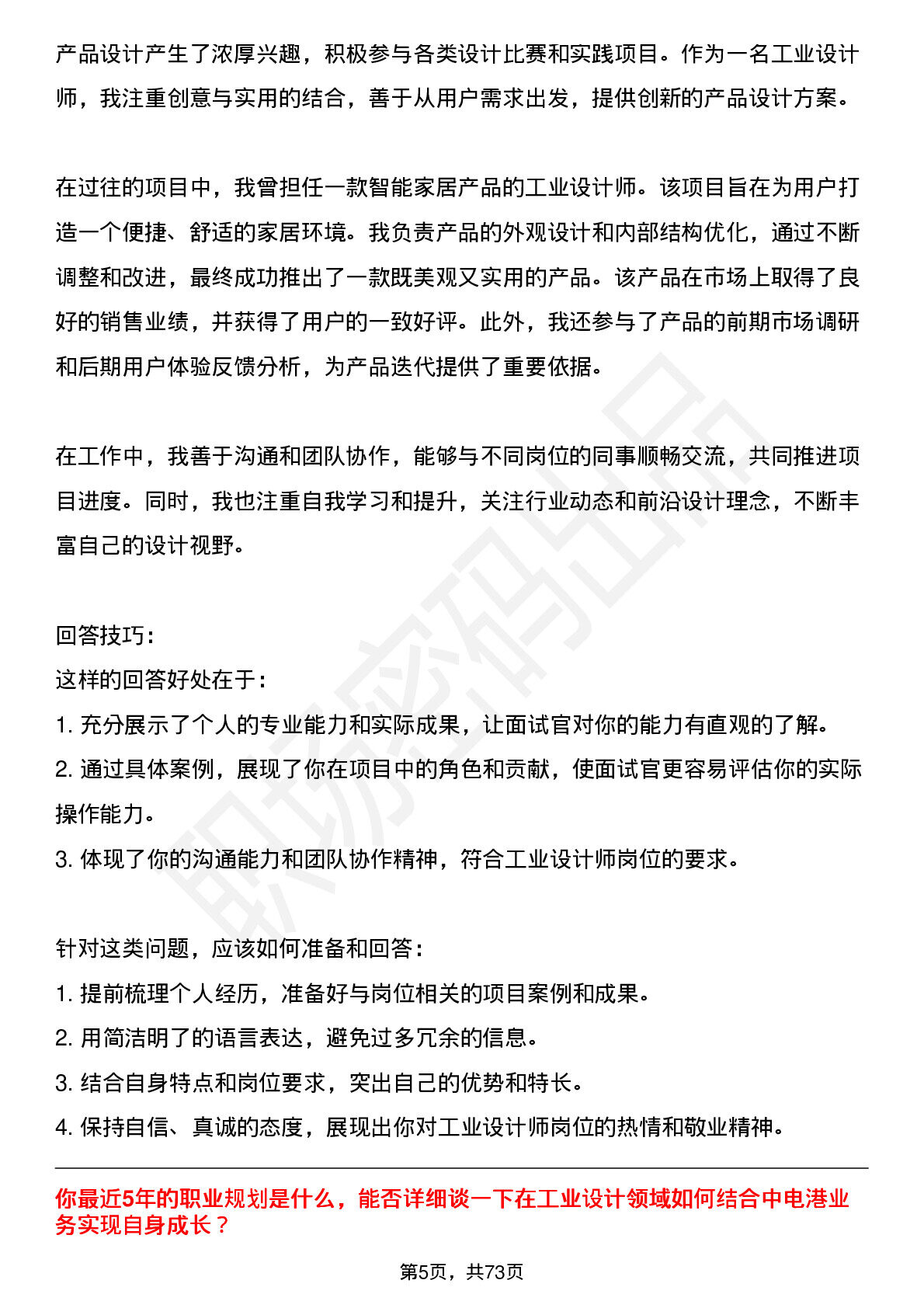 产品设计产生了浓厚兴趣，积极参与各类设计比赛和实践项目。作为一名工业设计师，我注重创意与实用的结合，善于从用户需求出发，提供创新的产品设计方案。

在过往的项目中，我曾担任一款智能家居产品的工业设计师。该项目旨在为用户打造一个便捷、舒适的家居环境。我负责产品的外观设计和内部结构优化，通过不断调整和改进，最终成功推出了一款既美观又实用的产品。该产品在市场上取得了良好的销售业绩，并获得了用户的一致好评。此外，我还参与了产品的前期市场调研和后期用户体验反馈分析，为产品迭代提供了重要依据。

在工作中，我善于沟通和团队协作，能够与不同岗位的同事顺畅交流，共同推进项目进度。同时，我也注重自我学习和提升，关注行业动态和前沿设计理念，不断丰富自己的设计视野。

回答技巧：
这样的回答好处在于：
1.充分展示了个人的专业能力和实际成果，让面试官对你的能力有直观的了解。
2.通过具体案例，展现了你在项目中的角色和贡献，使面试官更容易评估你的实际操作能力。
3.体现了你的沟通能力和团队协作精神，符合工业设计师岗位的要求。

针对这类问题，应该如何准备和回答：
1.提前梳理个人经历，准备好与岗位相关的项目案例和成果。
2.用简洁明了的语言表达，避免过多冗余的信息。
3.结合自身特点和岗位要求，突出自己的优势和特长。
4.保持自信、真诚的态度，展现出你对工业设计师岗位的热情和敬业精神。

你最近5年的职业规划是什么，能否详细谈一下在工业设计领域如何结合中电港业务实现自身成长？

第5页，共73页

职场密码出品